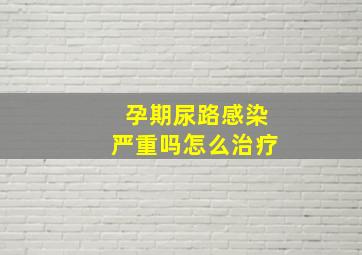 孕期尿路感染
严重吗怎么治疗